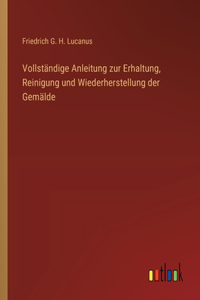 Friedrich G. H. Lucanus

Vollständige Anleitung zur Erhaltung, Reinigung und Wiederherstellung der Gemälde

outlook